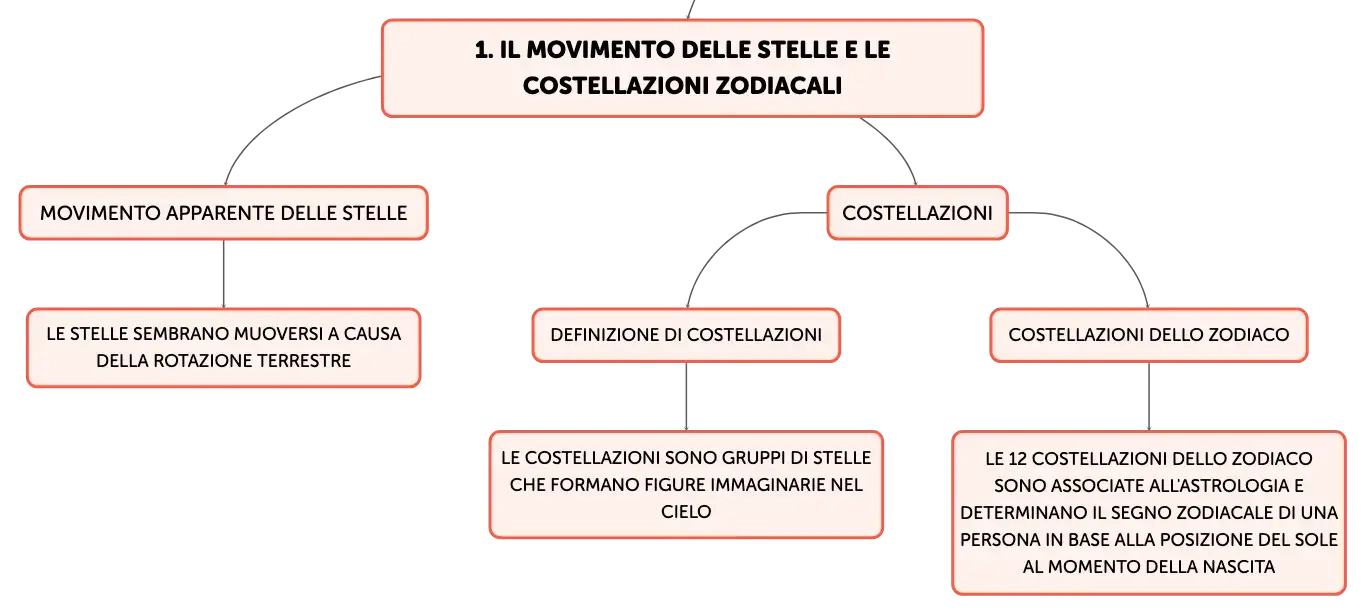 1. IL MOVIMENTO DELLE STELLE E LE COSTELLAZIONI ZODIACALI

MOVIMENTO APPARENTE DELLE STELLE

LE STELLE SEMBRANO MUOVERSI A CAUSA DELLA ROTAZIONE TERRESTRE

COSTELLAZIONI

DEFINIZIONE DI COSTELLAZIONI

LE COSTELLAZIONI SONO GRUPPI DI STELLE CHE FORMANO FIGURE IMMAGINARIE NEL CIELO

COSTELLAZIONI DELLO ZODIACO

LE 12 COSTELLAZIONI DELLO ZODIACO SONO ASSOCIATE ALL'ASTROLOGIA E DETERMINANO IL SEGNO ZODIACALE DI UNA PERSONA IN BASE ALLA POSIZIONE DEL SOLE AL MOMENTO DELLA NASCITA